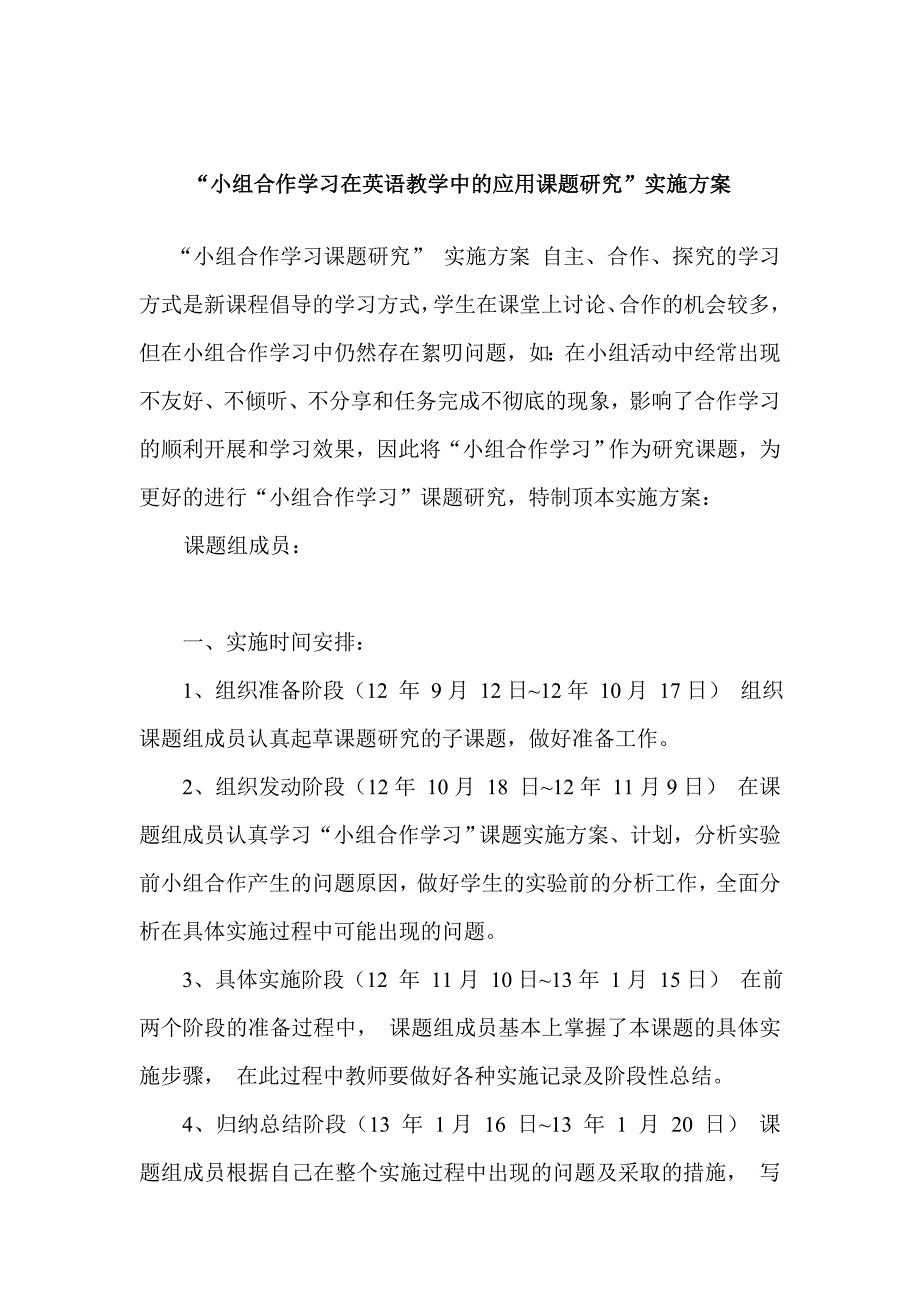 “小组合作学习在英语教学中的应用课题研究”实施方案

“小组合作学习课题研究” 实施方案 自主、合作、探究的学习方式是新课程倡导的学习方式,学生在课堂上讨论、合作的机会较多，但在小组合作学习中仍然存在絮叨问题，如：在小组活动中经常出现不友好、不倾听、不分享和任务完成不彻底的现象，影响了合作学习的顺利开展和学习效果，因此将“小组合作学习”作为研究课题，为更好的进行“小组合作学习”课题研究，特制顶本实施方案：

课题组成员：

一、实施时间安排：

1、组织准备阶段（12 年 9 月 12 日~12 年 10 月 17 日） 组织课题组成员认真起草课题研究的子课题，做好准备工作。

2、组织发动阶段（12 年 10 月 18 日~12 年 11 月 9 日） 在课题组成员认真学习“小组合作学习”课题实施方案、计划，分析实验前小组合作产生的问题原因，做好学生的实验前的分析工作，全面分析在具体实施过程中可能出现的问题。

3、具体实施阶段（12 年 11 月 10 日~13 年 1 月 15 日） 在前两个阶段的准备过程中， 课题组成员基本上掌握了本课题的具体实施步骤， 在此过程中教师要做好各种实施记录及阶段性总结。

4、归纳总结阶段（13 年 1 月 16 日~13 年 1 月 20 日） 课题组成员根据自己在整个实施过程中出现的问题及采取的措施， 写